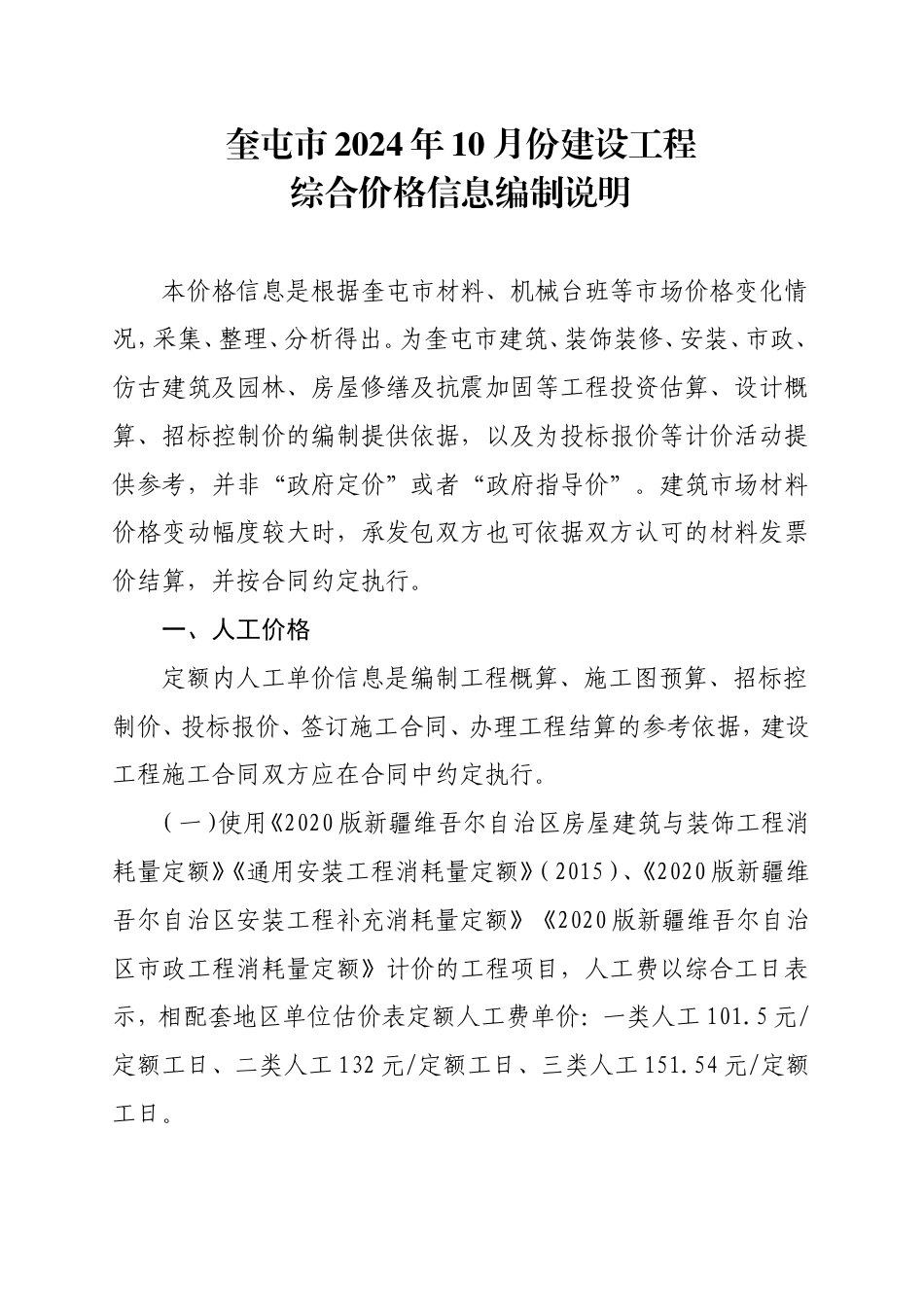 奎屯市2024年10月份建设工程
综合价格信息编制说明

本价格信息是根据奎屯市材料、机械台班等市场价格变化情况，采集、整理、分析得出。为奎屯市建筑、装饰装修、安装、市政、仿古建筑及园林、房屋修缮及抗震加固等工程投资估算、设计概算、招标控制价的编制提供依据，以及为投标报价等计价活动提供参考，并非“政府定价”或者“政府指导价”。建筑市场材料价格变动幅度较大时，承发包双方也可依据双方认可的材料发票价结算，并按合同约定执行。

一、人工价格

定额内人工单价信息是编制工程概算、施工图预算、招标控制价、投标报价、签订施工合同、办理工程结算的参考依据，建设工程施工合同双方应在合同中约定执行。

（一）使用《2020版新疆维吾尔自治区房屋建筑与装饰工程消耗量定额》《通用安装工程消耗量定额》（2015）、《2020版新疆维吾尔自治区安装工程补充消耗量定额》《2020版新疆维吾尔自治区市政工程消耗量定额》计价的工程项目，人工费以综合工日表示，相配套地区单位估价表定额人工费单价：一类人工101.5元/定额工日、二类人工132元/定额工日、三类人工151.54元/定额工日。